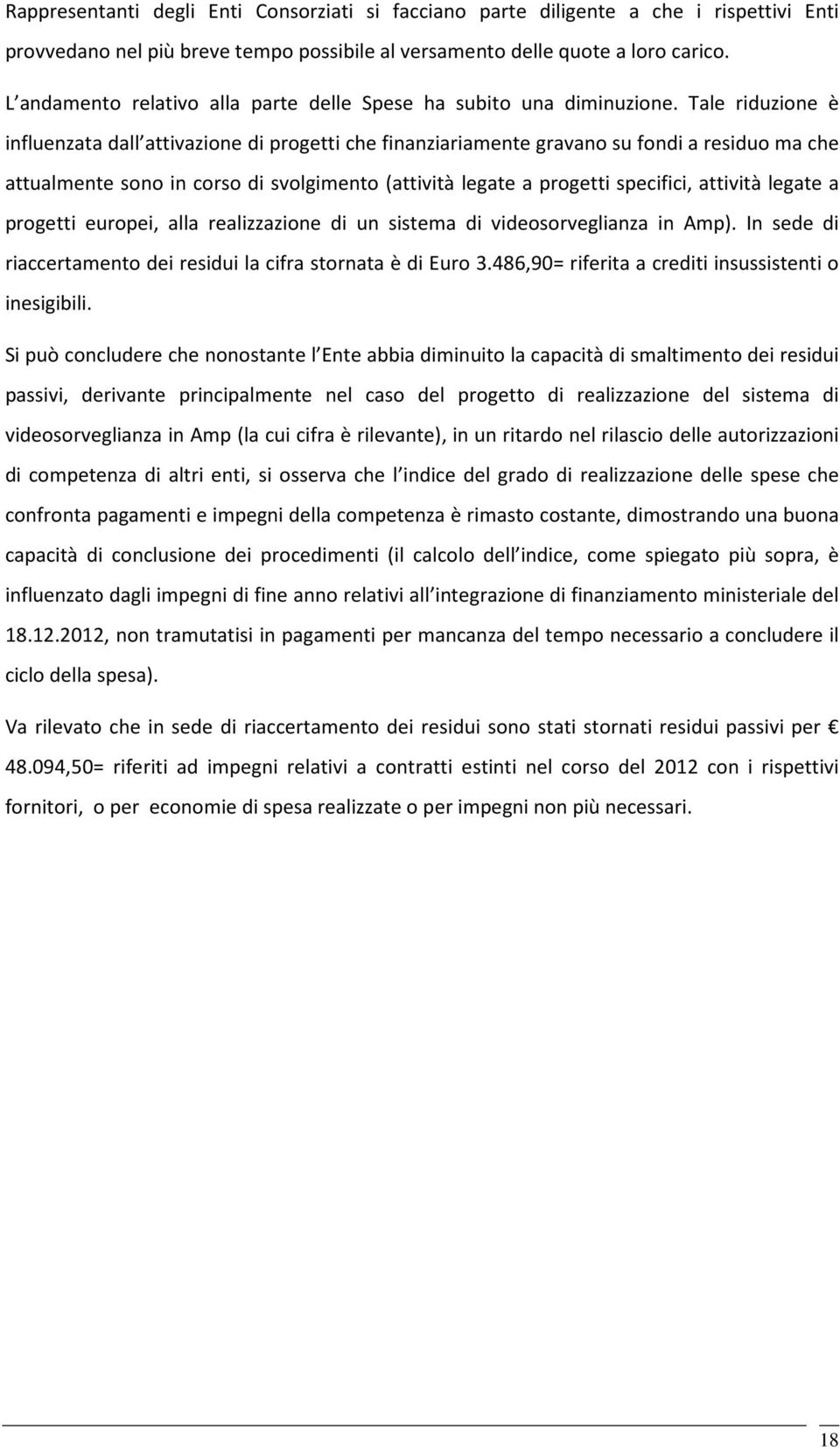 Rappresentanti degli Enti Consorziati si facciano parte diligente a che i rispettivi Enti provvedano nel più breve tempo possibile al versamento delle quote a loro carico.

L andamento relativo alla parte delle Spese ha subito una diminuzione. Tale riduzione è influenzata dall attivazione di progetti che finanziariamente gravano su fondi a residuo ma che attualmente sono in corso di svolgimento (attività legate a progetti specifici, attività legate a progetti europei, alla realizzazione di un sistema di videosorveglianza in Amp). In sede di riaccertamento dei residui la cifra stornata è di Euro 3.486,90= riferita a crediti insussistenti o inesigibili.

Si può concludere che nonostante l Ente abbia diminuito la capacità di smaltimento dei residui passivi, derivante principalmente nel caso del progetto di realizzazione del sistema di videosorveglianza in Amp (la cui cifra è rilevante), in un ritardo nel rilascio delle autorizzazioni di competenza di altri enti, si osserva che l indice del grado di realizzazione delle spese che confronta pagamenti e impegni della competenza è rimasto costante, dimostrando una buona capacità di conclusione dei procedimenti (il calcolo dell indice, come spiegato più sopra, è influenzato dagli impegni di fine anno relativi all integrazione di finanziamento ministeriale del 18.12.2012, non tramutatisi in pagamenti per mancanza del tempo necessario a concludere il ciclo della spesa).

Va rilevato che in sede di riaccertamento dei residui sono stati stornati residui passivi per € 48.094,50= riferiti ad impegni relativi a contratti estinti nel corso del 2012 con i rispettivi fornitori, o per economie di spesa realizzate o per impegni non più necessari.

18